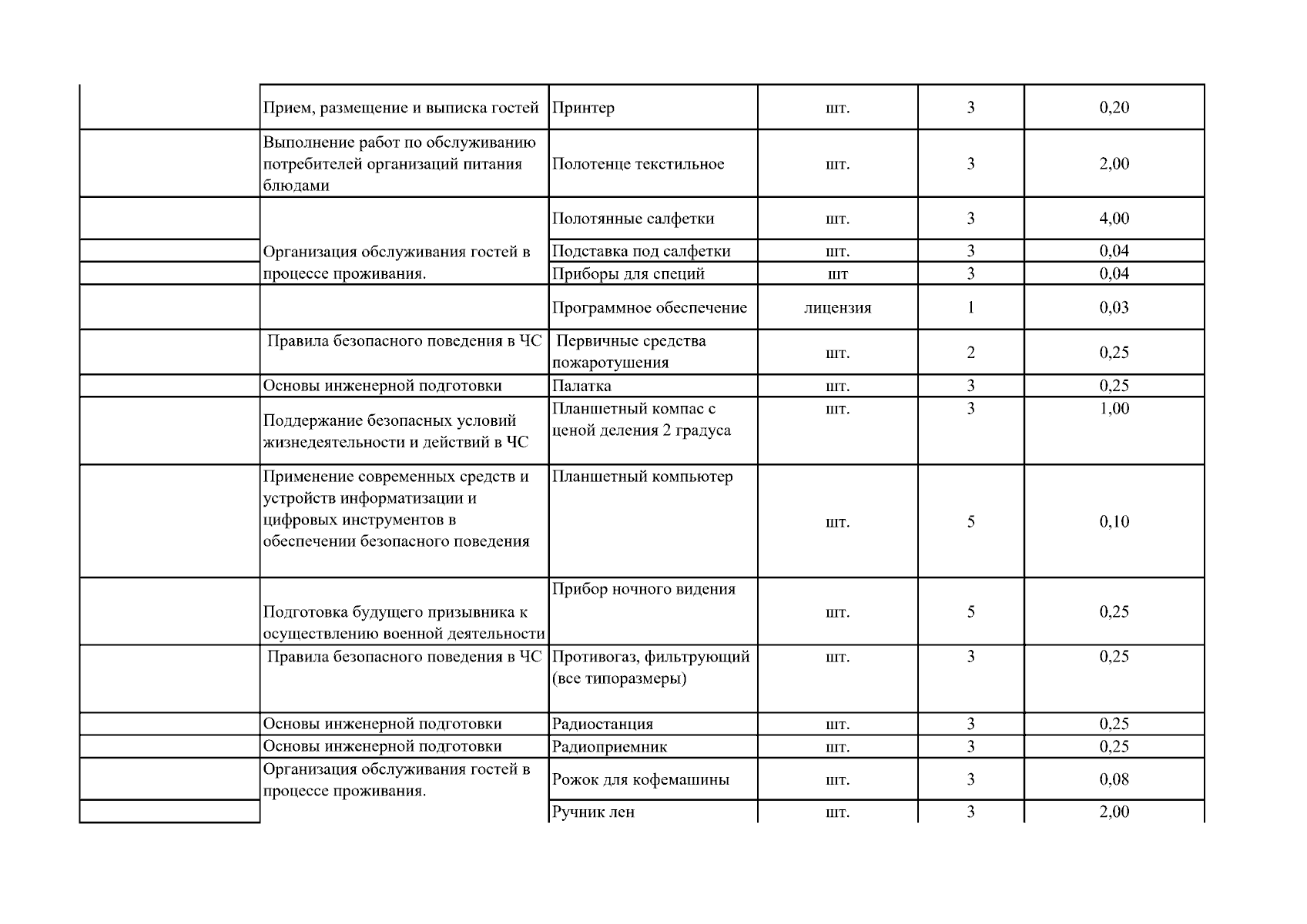 | | | | | | |
|---|---|---|---|---|---|
| | Прием, размещение и выписка гостей | Принтер | шт. | 3 | 0,20 |
| | Выполнение работ по обслуживанию потребителей организаций питания блюдами | Полотенце текстильное | шт. | 3 | 2,00 |
| | Организация обслуживания гостей в процессе проживания. | Полотянные салфетки | шт. | 3 | 4,00 |
| | | Подставка под салфетки | шт. | 3 | 0,04 |
| | | Приборы для специй | шт | 3 | 0,04 |
| | | Программное обеспечение | лицензия | 1 | 0,03 |
| | Правила безопасного поведения в ЧС | Первичные средства пожаротушения | шт. | 2 | 0,25 |
| | Основы инженерной подготовки | Палатка | шт. | 3 | 0,25 |
| | Поддержание безопасных условий жизнедеятельности и действий в ЧС | Планшетный компас с ценой деления 2 градуса | шт. | 3 | 1,00 |
| | Применение современных средств и устройств информатизации и цифровых инструментов в обеспечении безопасного поведения | Планшетный компьютер | шт. | 5 | 0,10 |
| | Подготовка будущего призывника к осуществлению военной деятельности | Прибор ночного видения | шт. | 5 | 0,25 |
| | Правила безопасного поведения в ЧС | Противогаз, фильтрующий (все типоразмеры) | шт. | 3 | 0,25 |
| | Основы инженерной подготовки | Радиостанция | шт. | 3 | 0,25 |
| | Основы инженерной подготовки | Радиоприемник | шт. | 3 | 0,25 |
| | Организация обслуживания гостей в процессе проживания. | Рожок для кофемашины | шт. | 3 | 0,08 |
| | | Ручник лен | шт. | 3 | 2,00 |